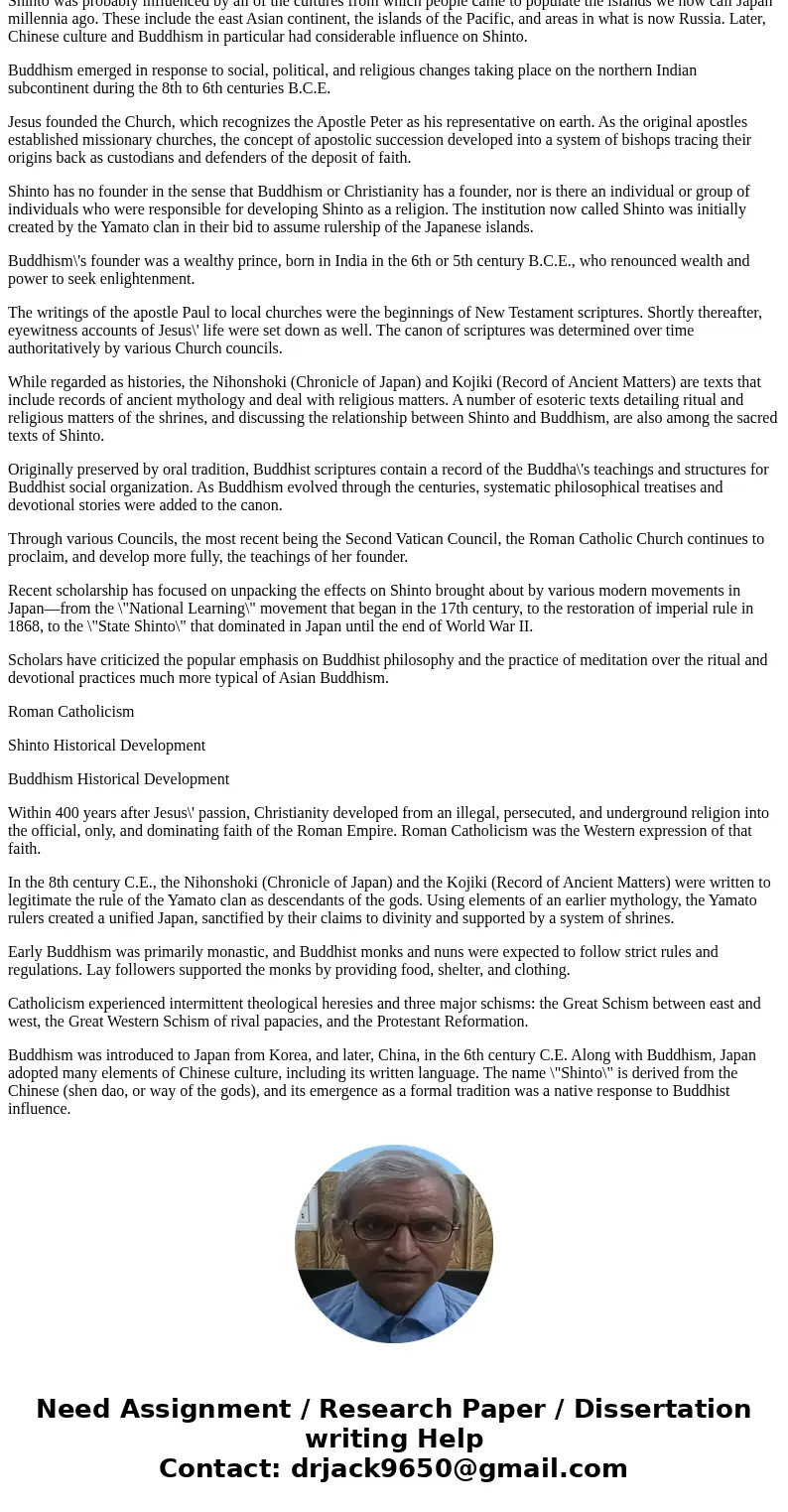 Shinto was probably influenced by all of the cultures from which people came to populate the islands we now call Japan millennia ago. These include the east Asian continent, the islands of the Pacific, and areas in what is now Russia. Later, Chinese culture and Buddhism in particular had considerable influence on Shinto.

Buddhism emerged in response to social, political, and religious changes taking place on the northern Indian subcontinent during the 8th to 6th centuries B.C.E.

Jesus founded the Church, which recognizes the Apostle Peter as his representative on earth. As the original apostles established missionary churches, the concept of apostolic succession developed into a system of bishops tracing their origins back as custodians and defenders of the deposit of faith.

Shinto has no founder in the sense that Buddhism or Christianity has a founder, nor is there an individual or group of individuals who were responsible for developing Shinto as a religion. The institution now called Shinto was initially created by the Yamato clan in their bid to assume rulership of the Japanese islands.

Buddhism\'s founder was a wealthy prince, born in India in the 6th or 5th century B.C.E., who renounced wealth and power to seek enlightenment.

The writings of the apostle Paul to local churches were the beginnings of New Testament scriptures. Shortly thereafter, eyewitness accounts of Jesus\' life were set down as well. The canon of scriptures was determined over time authoritatively by various Church councils.

While regarded as histories, the Nihonshoki (Chronicle of Japan) and Kojiki (Record of Ancient Matters) are texts that include records of ancient mythology and deal with religious matters. A number of esoteric texts detailing ritual and religious matters of the shrines, and discussing the relationship between Shinto and Buddhism, are also among the sacred texts of Shinto.

Originally preserved by oral tradition, Buddhist scriptures contain a record of the Buddha\'s teachings and structures for Buddhist social organization. As Buddhism evolved through the centuries, systematic philosophical treatises and devotional stories were added to the canon.

Through various Councils, the most recent being the Second Vatican Council, the Roman Catholic Church continues to proclaim, and develop more fully, the teachings of her founder.

Recent scholarship has focused on unpacking the effects on Shinto brought about by various modern movements in Japan—from the \"National Learning\" movement that began in the 17th century, to the restoration of imperial rule in 1868, to the \"State Shinto\" that dominated in Japan until the end of World War II.

Scholars have criticized the popular emphasis on Buddhist philosophy and the practice of meditation over the ritual and devotional practices much more typical of Asian Buddhism.

Roman Catholicism

Shinto Historical Development

Buddhism Historical Development

Within 400 years after Jesus\' passion, Christianity developed from an illegal, persecuted, and underground religion into the official, only, and dominating faith of the Roman Empire. Roman Catholicism was the Western expression of that faith.

In the 8th century C.E., the Nihonshoki (Chronicle of Japan) and the Kojiki (Record of Ancient Matters) were written to legitimate the rule of the Yamato clan as descendants of the gods. Using elements of an earlier mythology, the Yamato rulers created a unified Japan, sanctified by their claims to divinity and supported by a system of shrines.

Early Buddhism was primarily monastic, and Buddhist monks and nuns were expected to follow strict rules and regulations. Lay followers supported the monks by providing food, shelter, and clothing.

Catholicism experienced intermittent theological heresies and three major schisms: the Great Schism between east and west, the Great Western Schism of rival papacies, and the Protestant Reformation.

Buddhism was introduced to Japan from Korea, and later, China, in the 6th century C.E. Along with Buddhism, Japan adopted many elements of Chinese culture, including its written language. The name \"Shinto\" is derived from the Chinese (shen dao, or way of the gods), and its emergence as a formal tradition was a native response to Buddhist influence.

Need Assignment / Research Paper / Dissertation writing Help
Contact: drjack9650@gmail.com